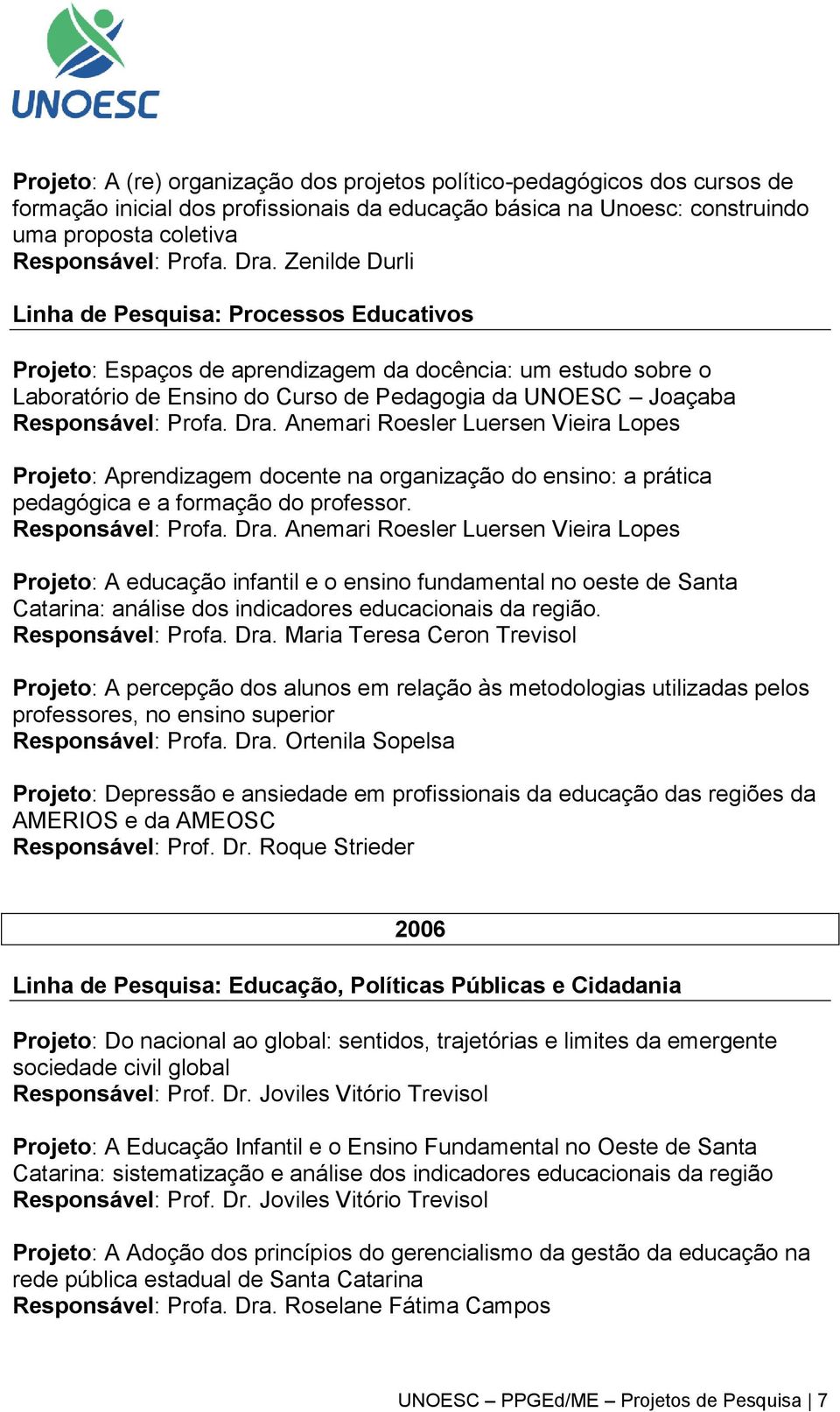 UNOESC

Projeto: A (re) organização dos projetos político-pedagógicos dos cursos de formação inicial dos profissionais da educação básica na Unoesc: construindo uma proposta coletiva
Responsável: Profa. Dra. Zenilde Durli

Linha de Pesquisa: Processos Educativos

Projeto: Espaços de aprendizagem da docência: um estudo sobre o Laboratório de Ensino do Curso de Pedagogia da UNOESC – Joaçaba
Responsável: Profa. Dra. Anemari Roesler Luersen Vieira Lopes

Projeto: Aprendizagem docente na organização do ensino: a prática pedagógica e a formação do professor.
Responsável: Profa. Dra. Anemari Roesler Luersen Vieira Lopes

Projeto: A educação infantil e o ensino fundamental no oeste de Santa Catarina: análise dos indicadores educacionais da região.
Responsável: Profa. Dra. Maria Teresa Ceron Trevisol

Projeto: A percepção dos alunos em relação às metodologias utilizadas pelos professores, no ensino superior
Responsável: Profa. Dra. Ortenila Sopelsa

Projeto: Depressão e ansiedade em profissionais da educação das regiões da AMERIOS e da AMEOSC
Responsável: Prof. Dr. Roque Strieder

2006

Linha de Pesquisa: Educação, Políticas Públicas e Cidadania

Projeto: Do nacional ao global: sentidos, trajetórias e limites da emergente sociedade civil global
Responsável: Prof. Dr. Joviles Vitório Trevisol

Projeto: A Educação Infantil e o Ensino Fundamental no Oeste de Santa Catarina: sistematização e análise dos indicadores educacionais da região
Responsável: Prof. Dr. Joviles Vitório Trevisol

Projeto: A Adoção dos princípios do gerencialismo da gestão da educação na rede pública estadual de Santa Catarina
Responsável: Profa. Dra. Roselane Fátima Campos

UNOESC – PPGEd/ME – Projetos de Pesquisa | 7